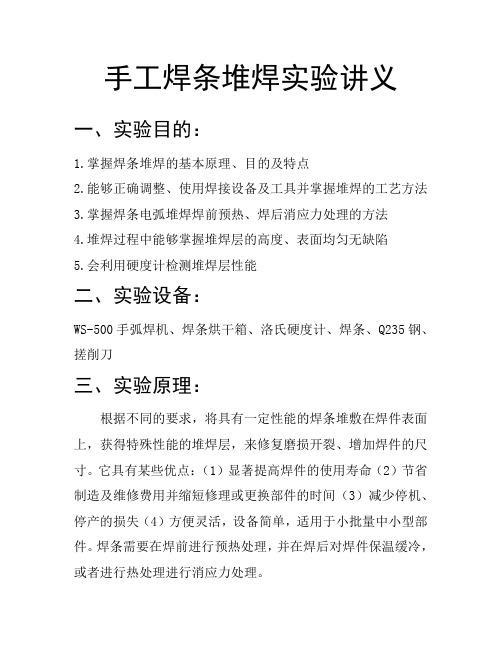 手工焊条堆焊实验讲义

一、实验目的：

1.掌握焊条堆焊的基本原理、目的及特点

2.能够正确调整、使用焊接设备及工具并掌握堆焊的工艺方法

3.掌握焊条电弧堆焊焊前预热、焊后消应力处理的方法

4.堆焊过程中能够掌握堆焊层的高度、表面均匀无缺陷

5.会利用硬度计检测堆焊层性能

二、实验设备：

WS-500手弧焊机、焊条烘干箱、洛氏硬度计、焊条、Q235钢、搓削刀

三、实验原理：

根据不同的要求，将具有一定性能的焊条堆敷在焊件表面上，获得特殊性能的堆焊层，来修复磨损开裂、增加焊件的尺寸。它具有某些优点：（1）显著提高焊件的使用寿命（2）节省制造及维修费用并缩短修理或更换部件的时间（3）减少停机、停产的损失（4）方便灵活，设备简单，适用于小批量中小型部件。焊条需要在焊前进行预热处理，并在焊后对焊件保温缓冷，或者进行热处理进行消应力处理。